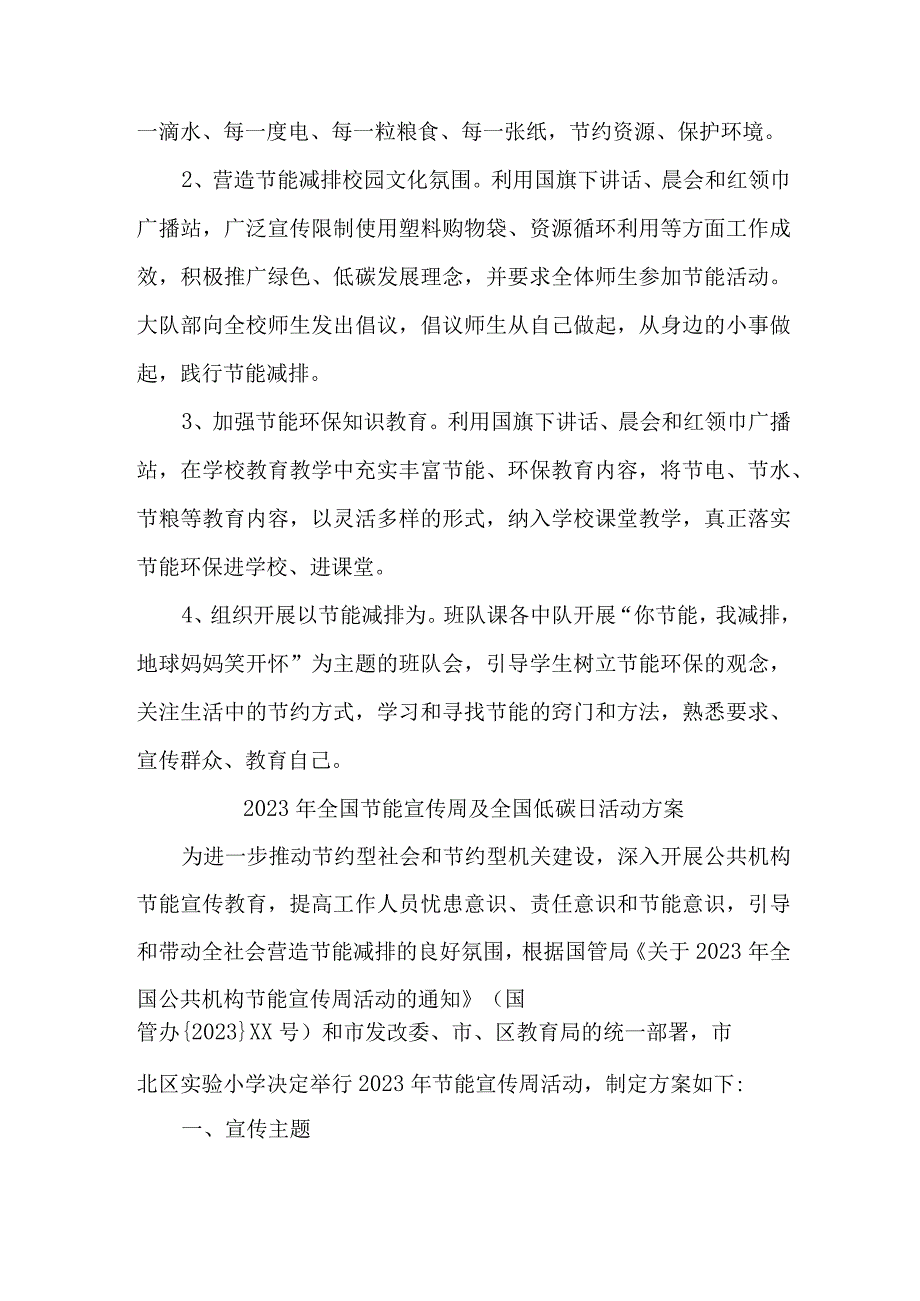 一滴水、每一度电、每一粒粮食、每一张纸，节约资源、保护环境。

2、营造节能减排校园文化氛围。利用国旗下讲话、晨会和红领巾广播站，广泛宣传限制使用塑料购物袋、资源循环利用等方面工作成效，积极推广绿色、低碳发展理念，并要求全体师生参加节能活动。大队部向全校师生发出倡议，倡议师生从自己做起，从身边的小事做起，践行节能减排。

3、加强节能环保知识教育。利用国旗下讲话、晨会和红领巾广播站，在学校教育教学中充实丰富节能、环保教育内容，将节电、节水、节粮等教育内容，以灵活多样的形式，纳入学校课堂教学，真正落实节能环保进学校、进课堂。

4、组织开展以节能减排为。班队课各中队开展“你节能，我减排，地球妈妈笑开怀”为主题的班队会，引导学生树立节能环保的观念，关注生活中的节约方式，学习和寻找节能的窍门和方法，熟悉要求、宣传群众、教育自己。

2023年全国节能宣传周及全国低碳日活动方案

为进一步推动节约型社会和节约型机关建设，深入开展公共机构节能宣传教育，提高工作人员忧患意识、责任意识和节能意识，引导和带动全社会营造节能减排的良好氛围，根据国管局《关于2023年全国公共机构节能宣传周活动的通知》（国管办{2023}XX号）和市发改委、市、区教育局的统一部署，市北区实验小学决定举行2023年节能宣传周活动，制定方案如下:

一、宣传主题